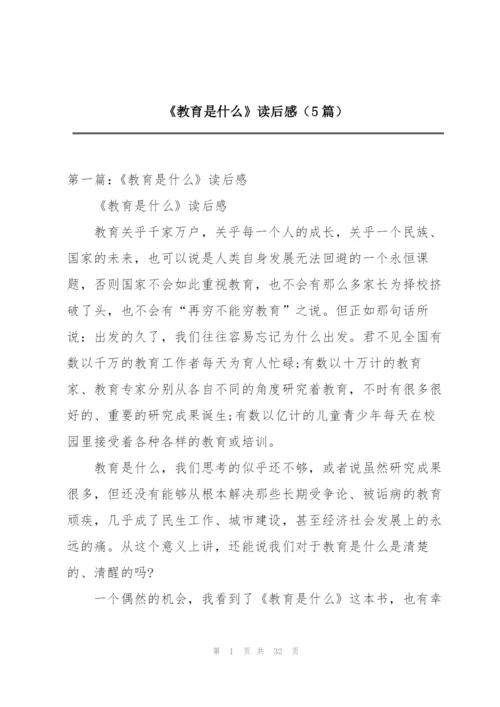 《教育是什么》读后感（5篇）

第一篇:《教育是什么》读后感

《教育是什么》读后感

教育关乎千家万户，关乎每一个人的成长，关乎一个民族、国家的未来，也可以说是人类自身发展无法回避的一个永恒课题，否则国家不会如此重视教育，也不会有那么多家长为择校挤破了头，也不会有“再穷不能穷教育”之说。但正如那句话所说：出发的久了，我们往往容易忘记为什么出发。君不见全国有数以千万的教育工作者每天为育人忙碌;有数以十万计的教育家、教育专家分别从各自不同的角度研究着教育，不时有很多很好的、重要的研究成果诞生;有数以亿计的儿童青少年每天在校园里接受着各种各样的教育或培训。

教育是什么，我们思考的似乎还不够，或者说虽然研究成果很多，但还没有能够从根本解决那些长期受争论、被诟病的教育顽疾，几乎成了民生工作、城市建设，甚至经济社会发展上的永远的痛。从这个意义上讲，还能说我们对于教育是什么是清楚的、清醒的吗?

一个偶然的机会，我看到了《教育是什么》这本书，也有幸

第 1 页 共 32 页